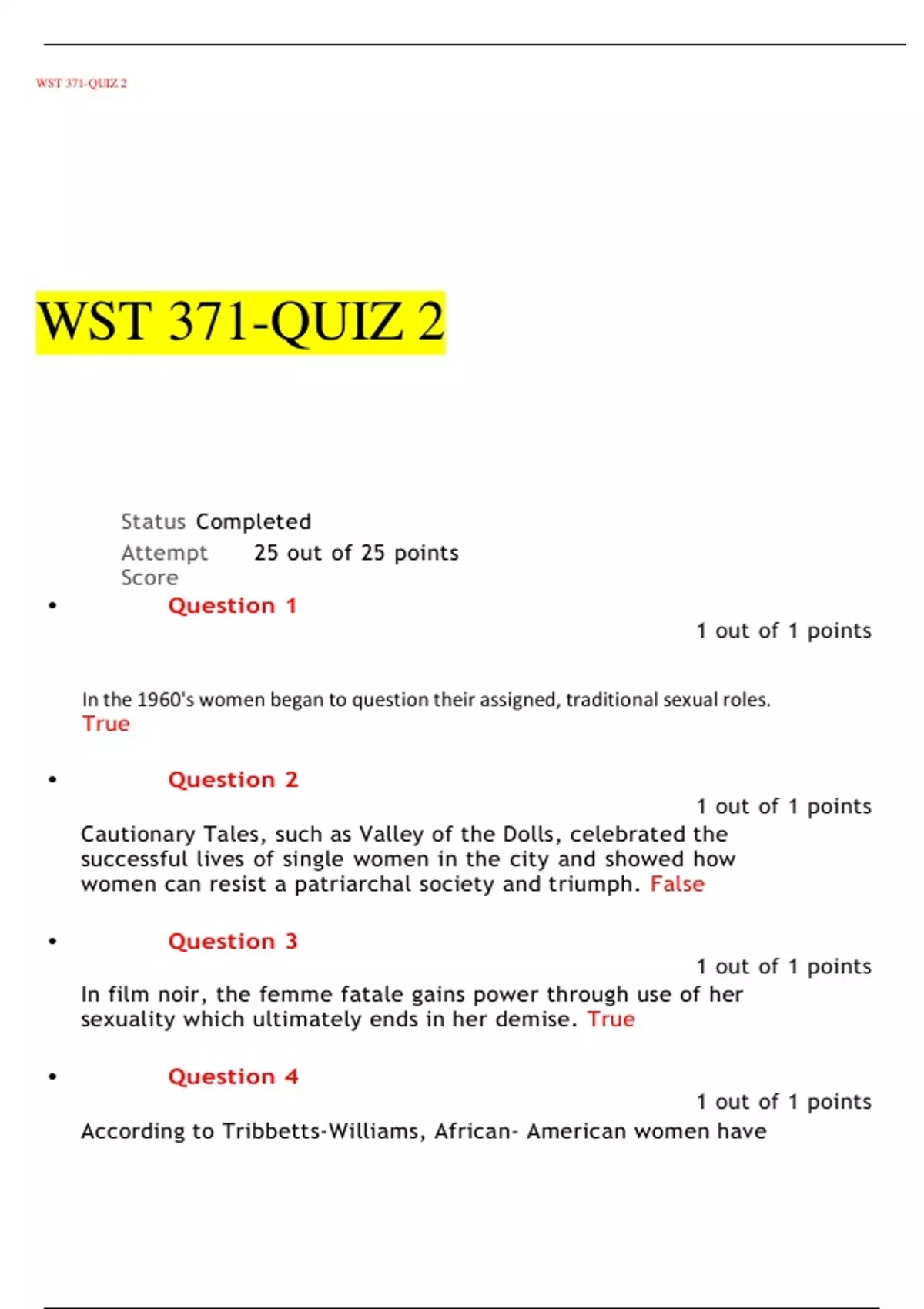 WST 371-QUIZ 2

WST 371-QUIZ 2

Status Completed
Attempt Score 25 out of 25 points

• Question 1
1 out of 1 points

In the 1960's women began to question their assigned, traditional sexual roles.
True

• Question 2
1 out of 1 points
Cautionary Tales, such as Valley of the Dolls, celebrated the successful lives of single women in the city and showed how women can resist a patriarchal society and triumph. False

• Question 3
1 out of 1 points
In film noir, the femme fatale gains power through use of her sexuality which ultimately ends in her demise. True

• Question 4
1 out of 1 points
According to Tribbetts-Williams, African- American women have